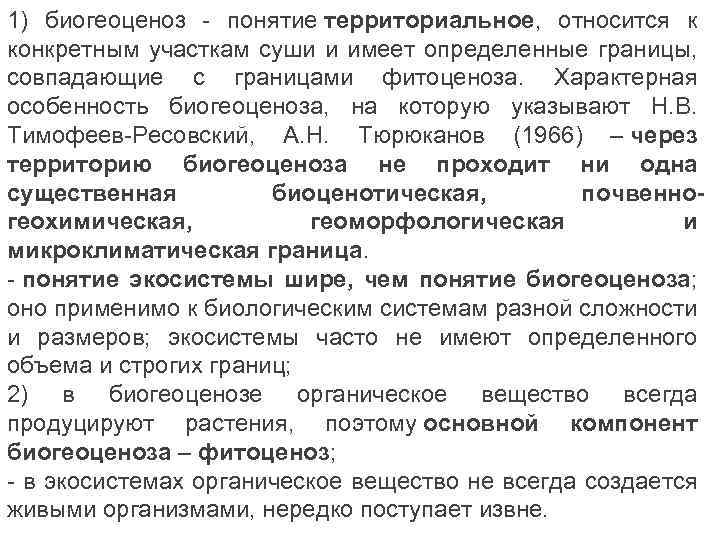 1) биогеоценоз - понятие территориальное, относится к конкретным участкам суши и имеет определенные границы, совпадающие с границами фитоценоза. Характерная особенность биогеоценоза, на которую указывают Н.В. Тимофеев-Ресовский, А.Н. Тюрюканов (1966) – через территорию биогеоценоза не проходит ни одна существенная биоценотическая, почвенно-геохимическая, геоморфологическая и микроклиматическая граница.
- понятие экосистемы шире, чем понятие биогеоценоза; оно применимо к биологическим системам разной сложности и размеров; экосистемы часто не имеют определенного объема и строгих границ;
2) в биогеоценозе органическое вещество всегда продуцируют растения, поэтому основной компонент биогеоценоза – фитоценоз;
- в экосистемах органическое вещество не всегда создается живыми организмами, нередко поступает извне.